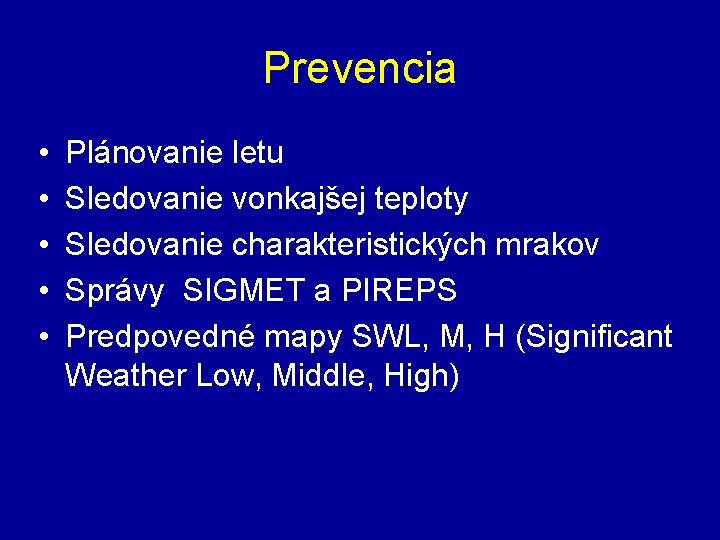 Prevencia

• Plánovanie letu
• Sledovanie vonkajšej teploty
• Sledovanie charakteristických mrakov
• Správy SIGMET a PIREPS
• Predpovedné mapy SWL, M, H (Significant Weather Low, Middle, High)